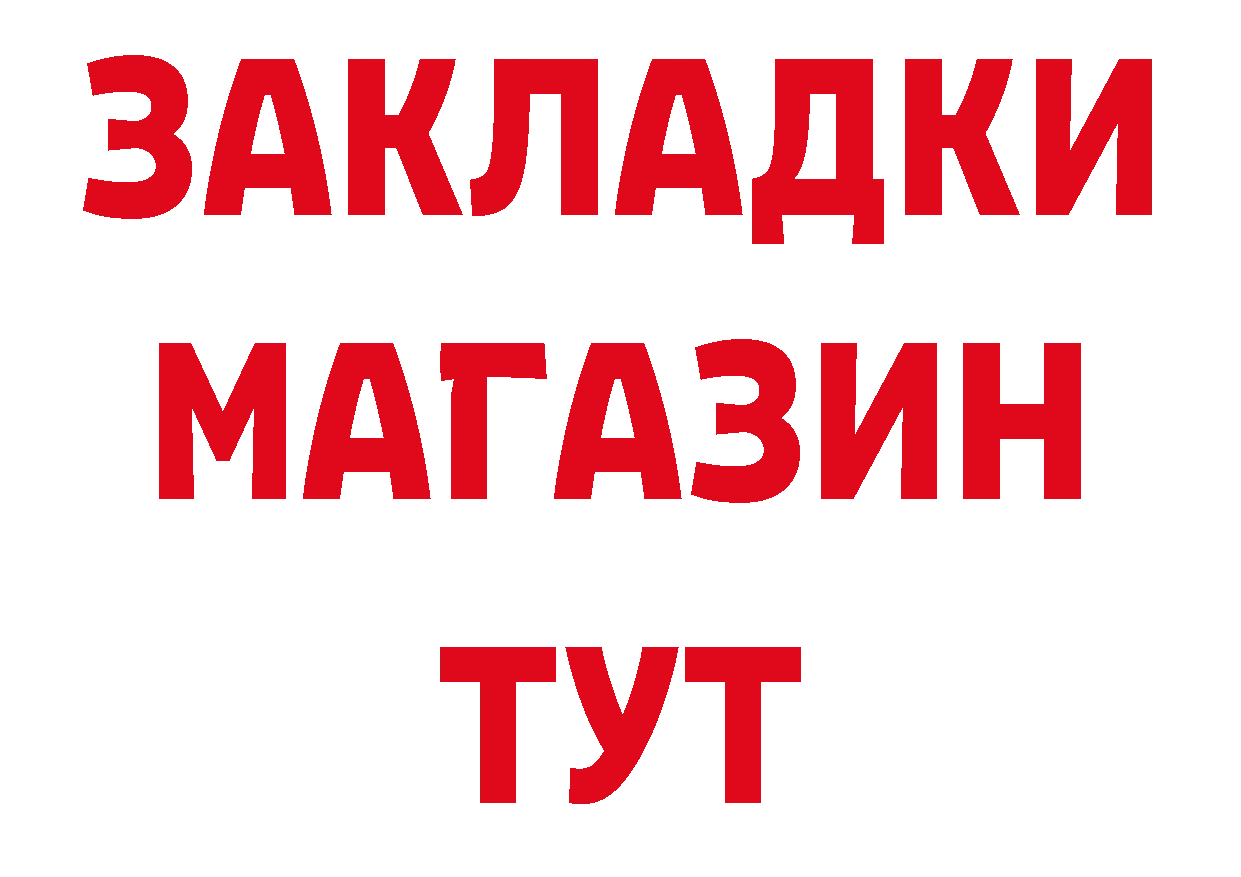 ЗАКЛАДКИ
МАГАЗИН
ТУТ